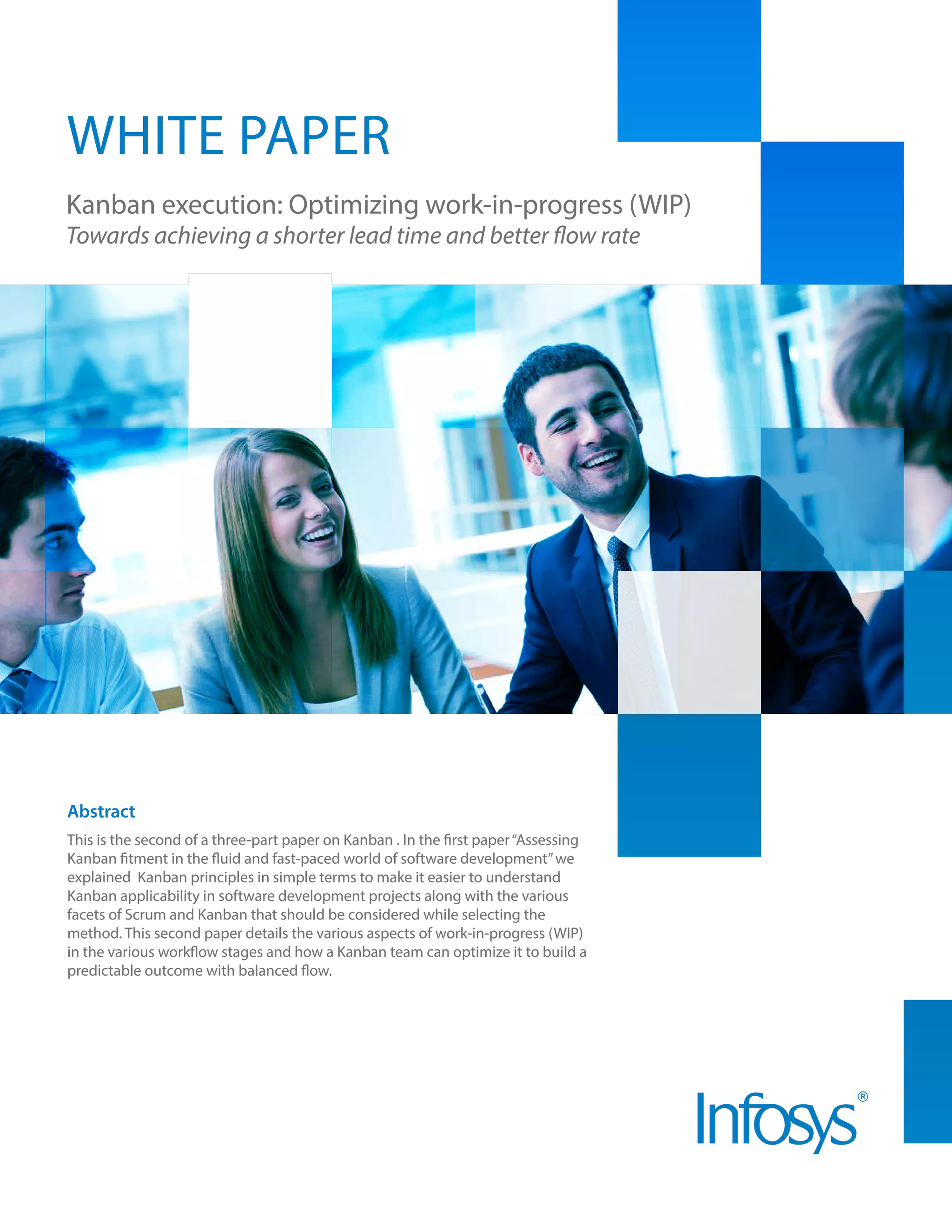 WHITE PAPER

Kanban execution: Optimizing work-in-progress (WIP)
Towards achieving a shorter lead time and better flow rate

Abstract

This is the second of a three-part paper on Kanban . In the first paper "Assessing Kanban fitment in the fluid and fast-paced world of software development" we explained Kanban principles in simple terms to make it easier to understand Kanban applicability in software development projects along with the various facets of Scrum and Kanban that should be considered while selecting the method. This second paper details the various aspects of work-in-progress (WIP) in the various workflow stages and how a Kanban team can optimize it to build a predictable outcome with balanced flow.

Infosys®